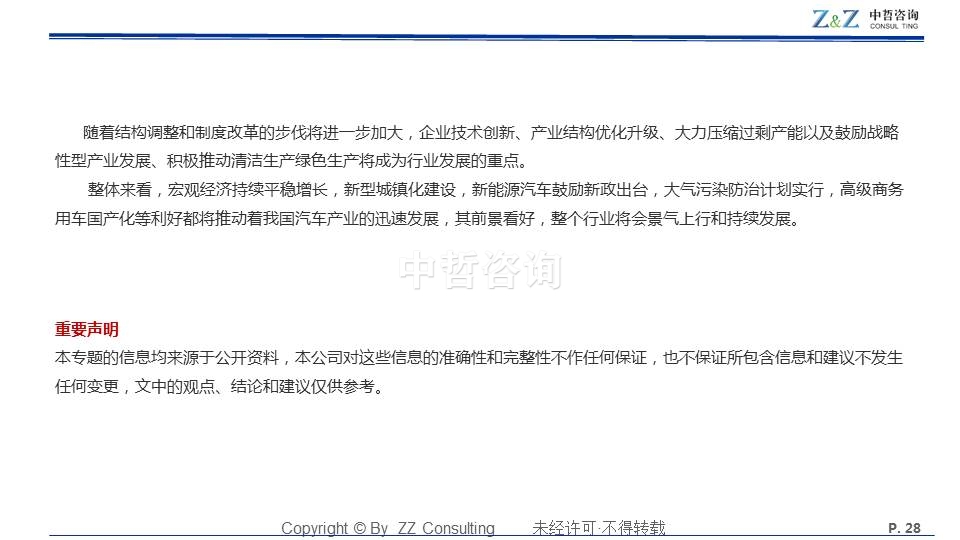 Z&Z 中哲咨询 CONSUL TING

随着结构调整和制度改革的步伐将进一步加大，企业技术创新、产业结构优化升级、大力压缩过剩产能以及鼓励战略性型产业发展、积极推动清洁生产绿色生产将成为行业发展的重点。

整体来看，宏观经济持续平稳增长，新型城镇化建设，新能源汽车鼓励新政出台，大气污染防治计划实行，高级商务用车国产化等利好都将推动着我国汽车产业的迅速发展，其前景看好，整个行业将会景气上行和持续发展。

中哲咨询

重要声明
本专题的信息均来源于公开资料，本公司对这些信息的准确性和完整性不作任何保证，也不保证所包含信息和建议不发生任何变更，文中的观点、结论和建议仅供参考。

Copyright © By ZZ Consulting 未经许可·不得转载 P. 28